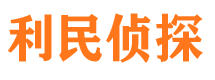 利民侦探